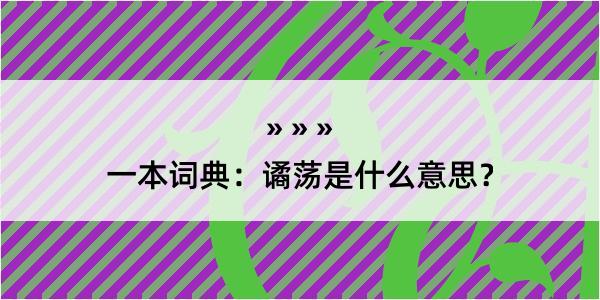 » » »

一本词典：谲荡是什么意思？